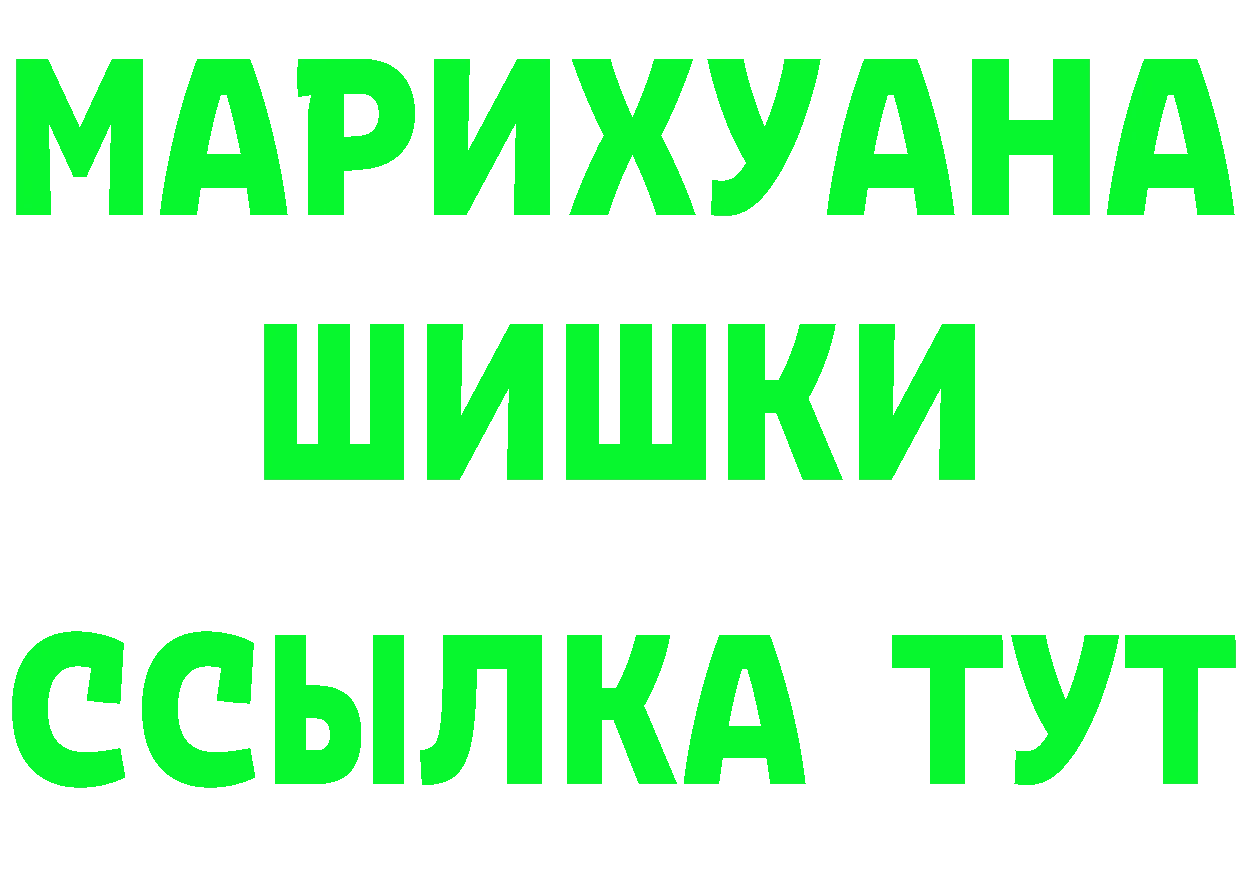 МАРИХУАНА
ШИШКИ
ССЫЛКА ТУТ